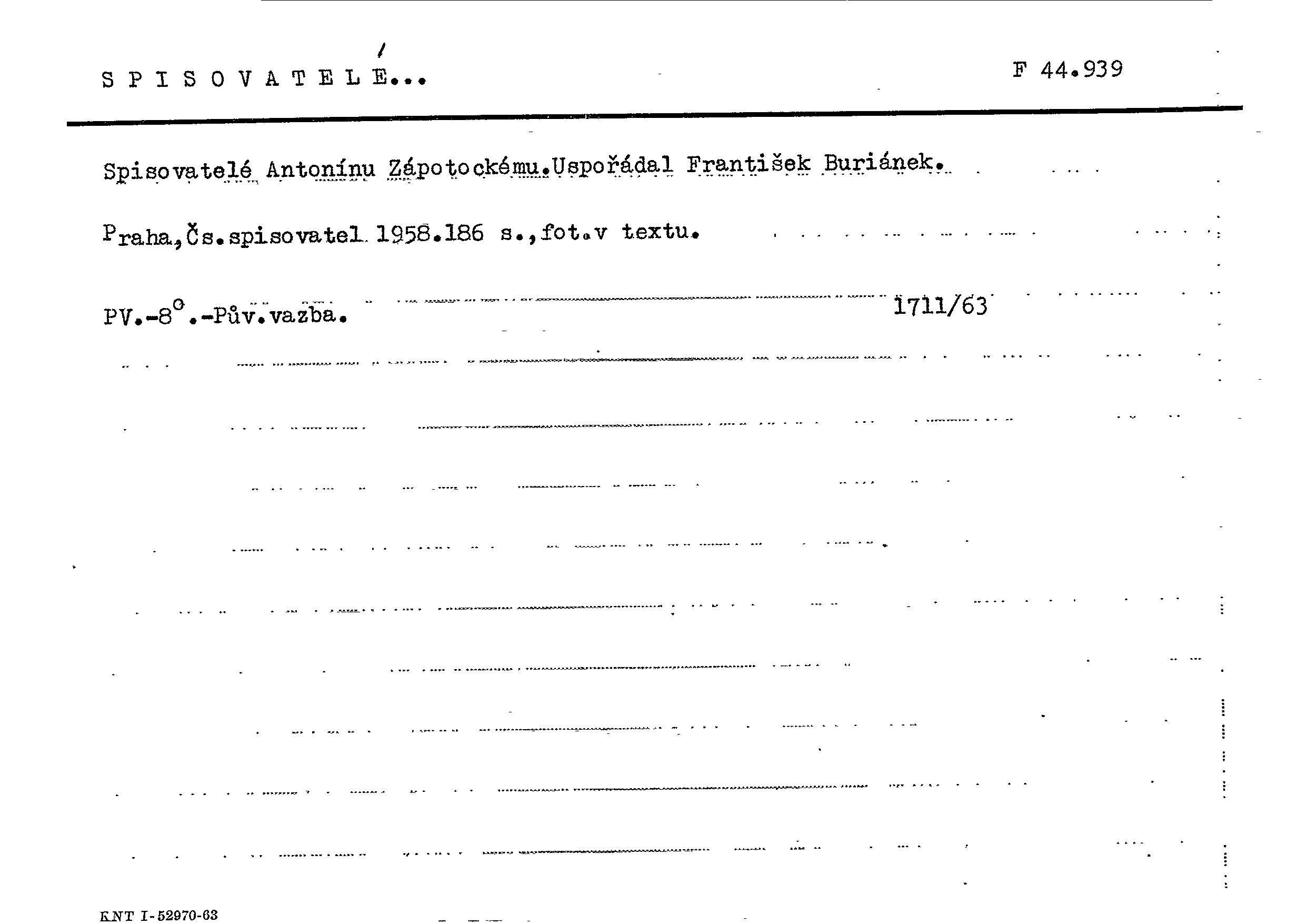 S P I S O V A T E L É...

F 44.939

Spisovatelé Antonínu Zápotockému.Uspořádal František Buriánek.

Praha,Čs.spisovatel 1958.186 s.,fot.v textu.

PV.-8°.-Pův.vazba.

1711/63

KNT I-52970-63